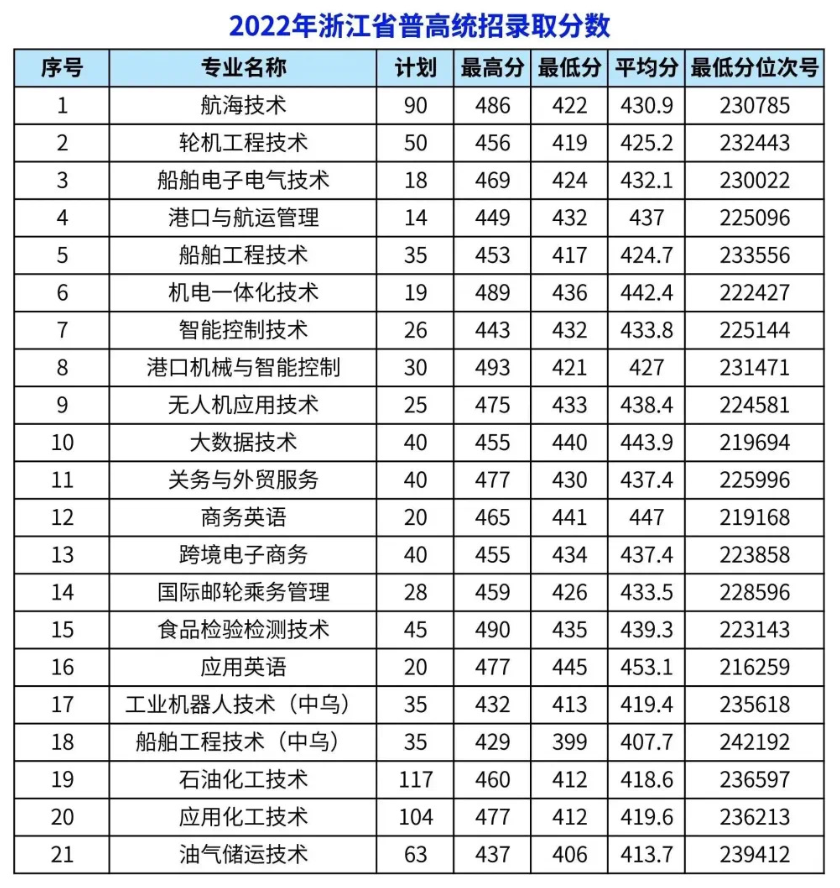 2022年浙江省普高统招录取分数

| 序号 | 专业名称 | 计划 | 最高分 | 最低分 | 平均分 | 最低分位次号 |
|---|---|---|---|---|---|---|
| 1 | 航海技术 | 90 | 486 | 422 | 430.9 | 230785 |
| 2 | 轮机工程技术 | 50 | 456 | 419 | 425.2 | 232443 |
| 3 | 船舶电子电气技术 | 18 | 469 | 424 | 432.1 | 230022 |
| 4 | 港口与航运管理 | 14 | 449 | 432 | 437 | 225096 |
| 5 | 船舶工程技术 | 35 | 453 | 417 | 424.7 | 233556 |
| 6 | 机电一体化技术 | 19 | 489 | 436 | 442.4 | 222427 |
| 7 | 智能控制技术 | 26 | 443 | 432 | 433.8 | 225144 |
| 8 | 港口机械与智能控制 | 30 | 493 | 421 | 427 | 231471 |
| 9 | 无人机应用技术 | 25 | 475 | 433 | 438.4 | 224581 |
| 10 | 大数据技术 | 40 | 455 | 440 | 443.9 | 219694 |
| 11 | 关务与外贸服务 | 40 | 477 | 430 | 437.4 | 225996 |
| 12 | 商务英语 | 20 | 465 | 441 | 447 | 219168 |
| 13 | 跨境电子商务 | 40 | 455 | 434 | 437.4 | 223858 |
| 14 | 国际邮轮乘务管理 | 28 | 459 | 426 | 433.5 | 228596 |
| 15 | 食品检验检测技术 | 45 | 490 | 435 | 439.3 | 223143 |
| 16 | 应用英语 | 20 | 477 | 445 | 453.1 | 216259 |
| 17 | 工业机器人技术（中乌） | 35 | 432 | 413 | 419.4 | 235618 |
| 18 | 船舶工程技术（中乌） | 35 | 429 | 399 | 407.7 | 242192 |
| 19 | 石油化工技术 | 117 | 460 | 412 | 418.6 | 236597 |
| 20 | 应用化工技术 | 104 | 477 | 412 | 419.6 | 236213 |
| 21 | 油气储运技术 | 63 | 437 | 406 | 413.7 | 239412 |